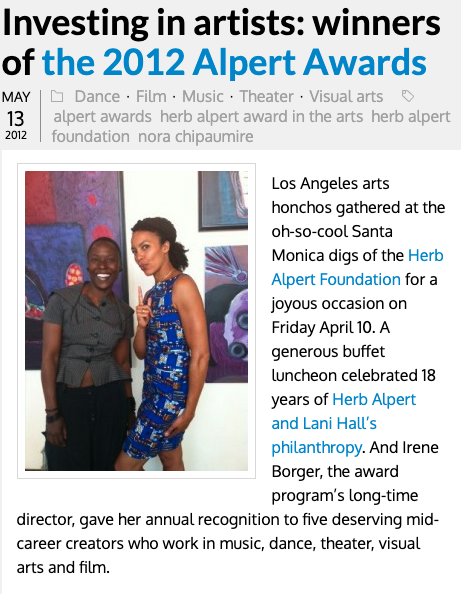 Investing in artists: winners of the 2012 Alpert Awards

MAY
13
2012

Dance · Film · Music · Theater · Visual arts alpert awards herb alpert award in the arts herb alpert foundation nora chipaumire

Los Angeles arts honchos gathered at the oh-so-cool Santa Monica digs of the Herb Alpert Foundation for a joyous occasion on Friday April 10. A generous buffet luncheon celebrated 18 years of Herb Alpert and Lani Hall's philanthropy. And Irene Borger, the award program's long-time director, gave her annual recognition to five deserving mid-career creators who work in music, dance, theater, visual arts and film.